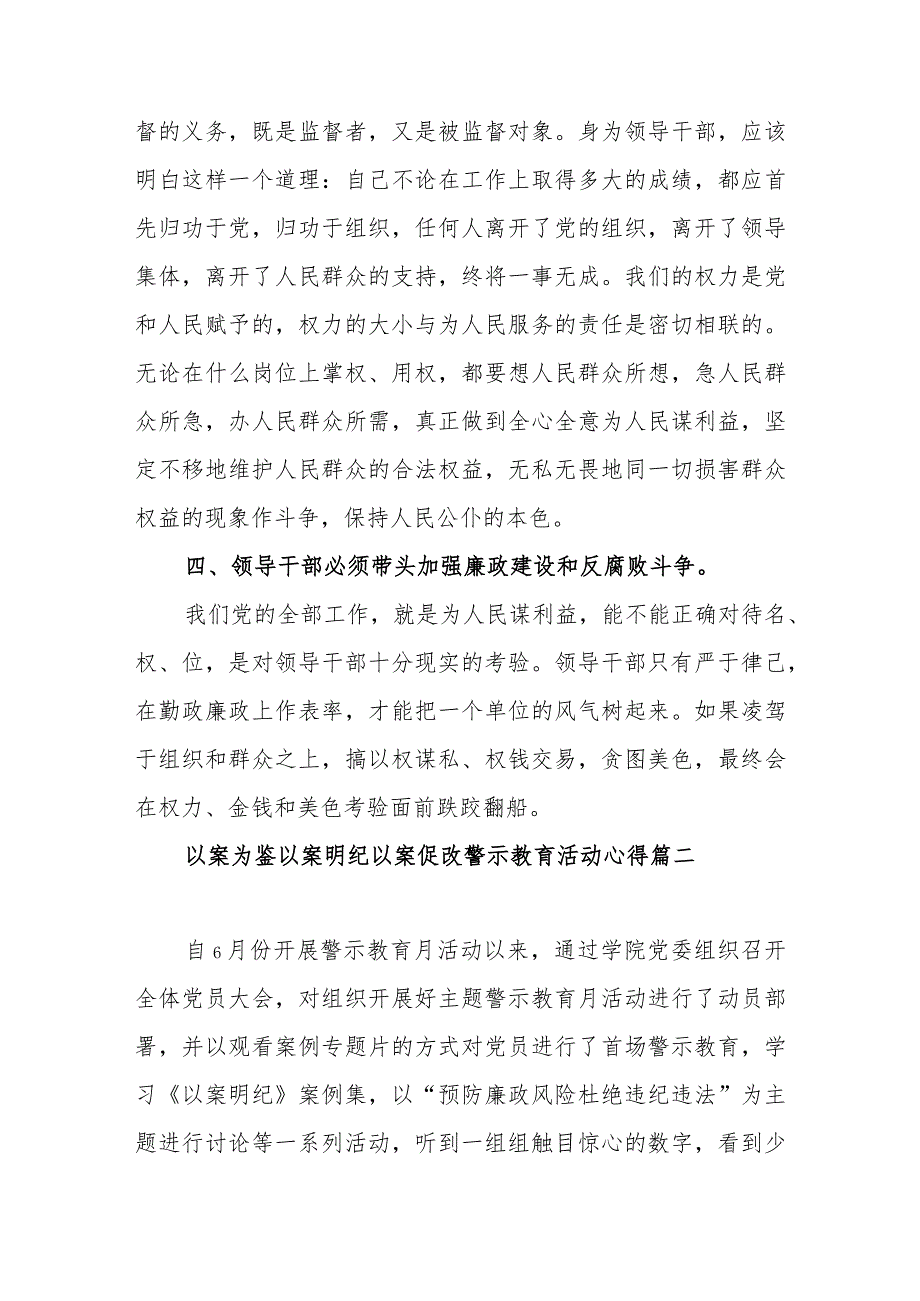 督的义务，既是监督者，又是被监督对象。身为领导干部，应该明白这样一个道理：自己不论在工作上取得多大的成绩，都应首先归功于党，归功于组织，任何人离开了党的组织，离开了领导集体，离开了人民群众的支持，终将一事无成。我们的权力是党和人民赋予的，权力的大小与为人民服务的责任是密切相联的。无论在什么岗位上掌权、用权，都要想人民群众所想，急人民群众所急，办人民群众所需，真正做到全心全意为人民谋利益，坚定不移地维护人民群众的合法权益，无私无畏地同一切损害群众权益的现象作斗争，保持人民公仆的本色。

四、领导干部必须带头加强廉政建设和反腐败斗争。

我们党的全部工作，就是为人民谋利益，能不能正确对待名、权、位，是对领导干部十分现实的考验。领导干部只有严于律己，在勤政廉政上作表率，才能把一个单位的风气树起来。如果凌驾于组织和群众之上，搞以权谋私、权钱交易，贪图美色，最终会在权力、金钱和美色考验面前跌跤翻船。

以案为鉴以案明纪以案促改警示教育活动心得篇二

自6月份开展警示教育月活动以来，通过学院党委组织召开全体党员大会，对组织开展好主题警示教育月活动进行了动员部署，并以观看案例专题片的方式对党员进行了首场警示教育，学习《以案明纪》案例集，以“预防廉政风险杜绝违纪违法”为主题进行讨论等一系列活动，听到一组组触目惊心的数字，看到少